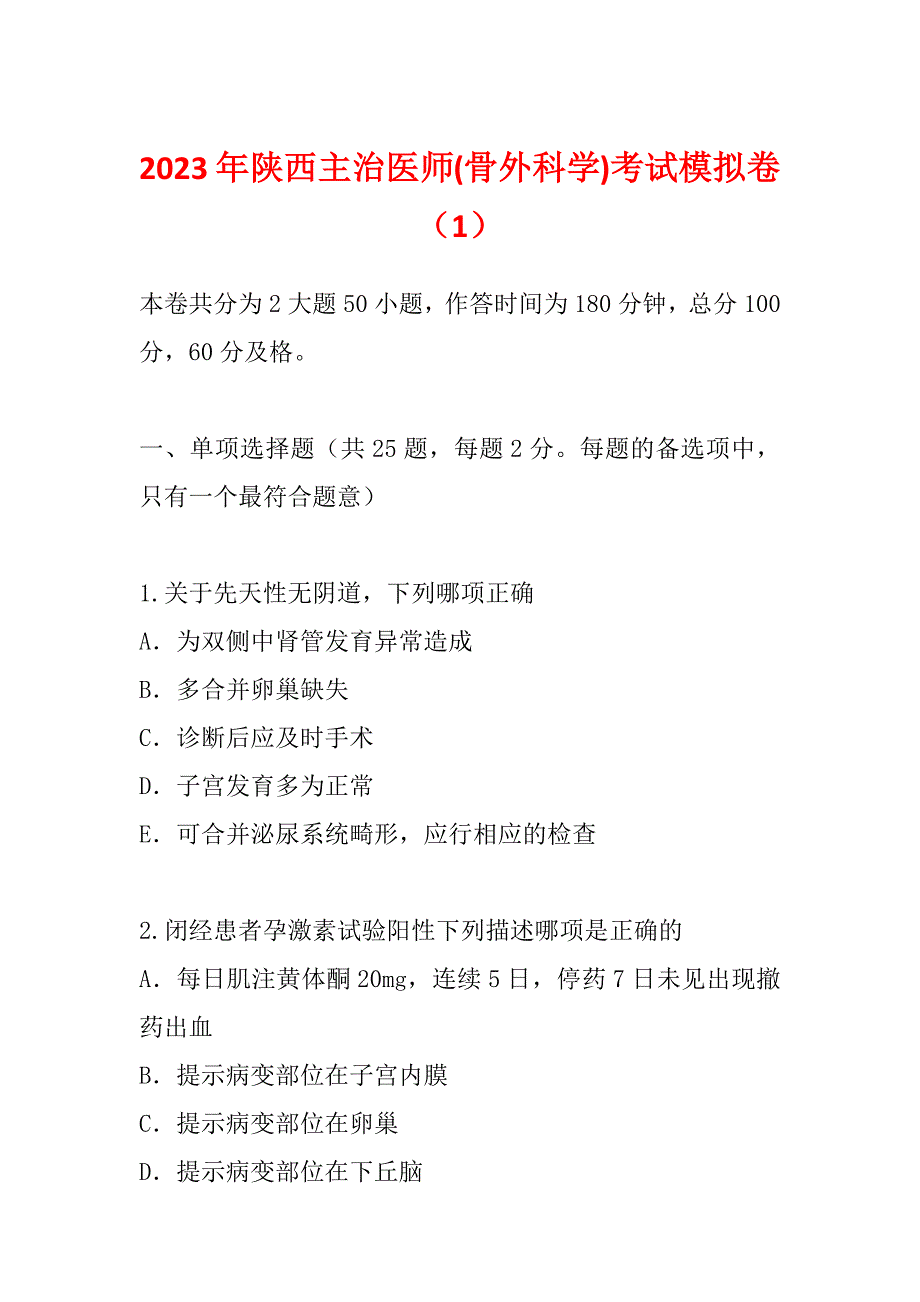 2023年陕西主治医师(骨外科学)考试模拟卷（1）

本卷共分为2大题50小题，作答时间为180分钟，总分100分，60分及格。

一、单项选择题（共25题，每题2分。每题的备选项中，只有一个最符合题意）

1.关于先天性无阴道，下列哪项正确
A．为双侧中肾管发育异常造成
B．多合并卵巢缺失
C．诊断后应及时手术
D．子宫发育多为正常
E．可合并泌尿系统畸形，应行相应的检查

2.闭经患者孕激素试验阳性下列描述哪项是正确的
A．每日肌注黄体酮20mg，连续5日，停药7日未见出现撤药出血
B．提示病变部位在子宫内膜
C．提示病变部位在卵巢
D．提示病变部位在下丘脑